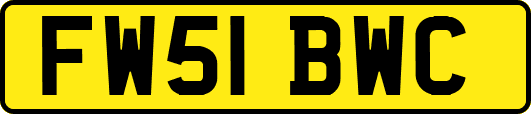 FW51 BWC